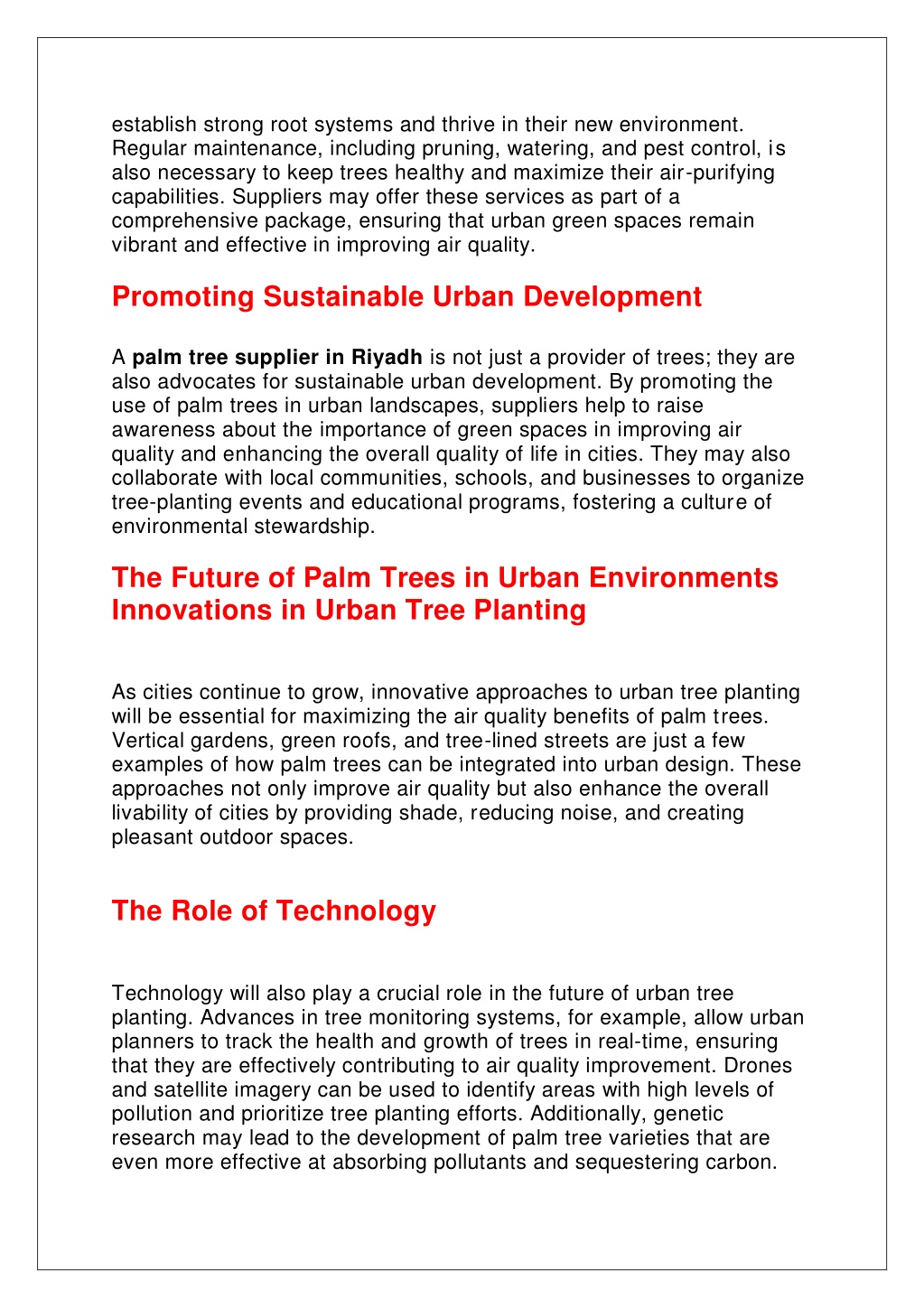 establish strong root systems and thrive in their new environment. Regular maintenance, including pruning, watering, and pest control, is also necessary to keep trees healthy and maximize their air-purifying capabilities. Suppliers may offer these services as part of a comprehensive package, ensuring that urban green spaces remain vibrant and effective in improving air quality.

Promoting Sustainable Urban Development

A palm tree supplier in Riyadh is not just a provider of trees; they are also advocates for sustainable urban development. By promoting the use of palm trees in urban landscapes, suppliers help to raise awareness about the importance of green spaces in improving air quality and enhancing the overall quality of life in cities. They may also collaborate with local communities, schools, and businesses to organize tree-planting events and educational programs, fostering a culture of environmental stewardship.

The Future of Palm Trees in Urban Environments
Innovations in Urban Tree Planting

As cities continue to grow, innovative approaches to urban tree planting will be essential for maximizing the air quality benefits of palm trees. Vertical gardens, green roofs, and tree-lined streets are just a few examples of how palm trees can be integrated into urban design. These approaches not only improve air quality but also enhance the overall livability of cities by providing shade, reducing noise, and creating pleasant outdoor spaces.

The Role of Technology

Technology will also play a crucial role in the future of urban tree planting. Advances in tree monitoring systems, for example, allow urban planners to track the health and growth of trees in real-time, ensuring that they are effectively contributing to air quality improvement. Drones and satellite imagery can be used to identify areas with high levels of pollution and prioritize tree planting efforts. Additionally, genetic research may lead to the development of palm tree varieties that are even more effective at absorbing pollutants and sequestering carbon.